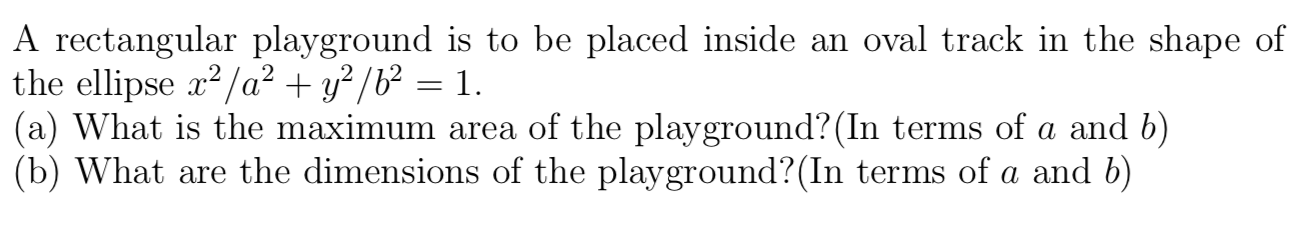 A rectangular playground is to be placed inside an oval track in the shape of the ellipse $x^2/a^2 + y^2/b^2 = 1$.
(a) What is the maximum area of the playground?(In terms of $a$ and $b$)
(b) What are the dimensions of the playground?(In terms of $a$ and $b$)